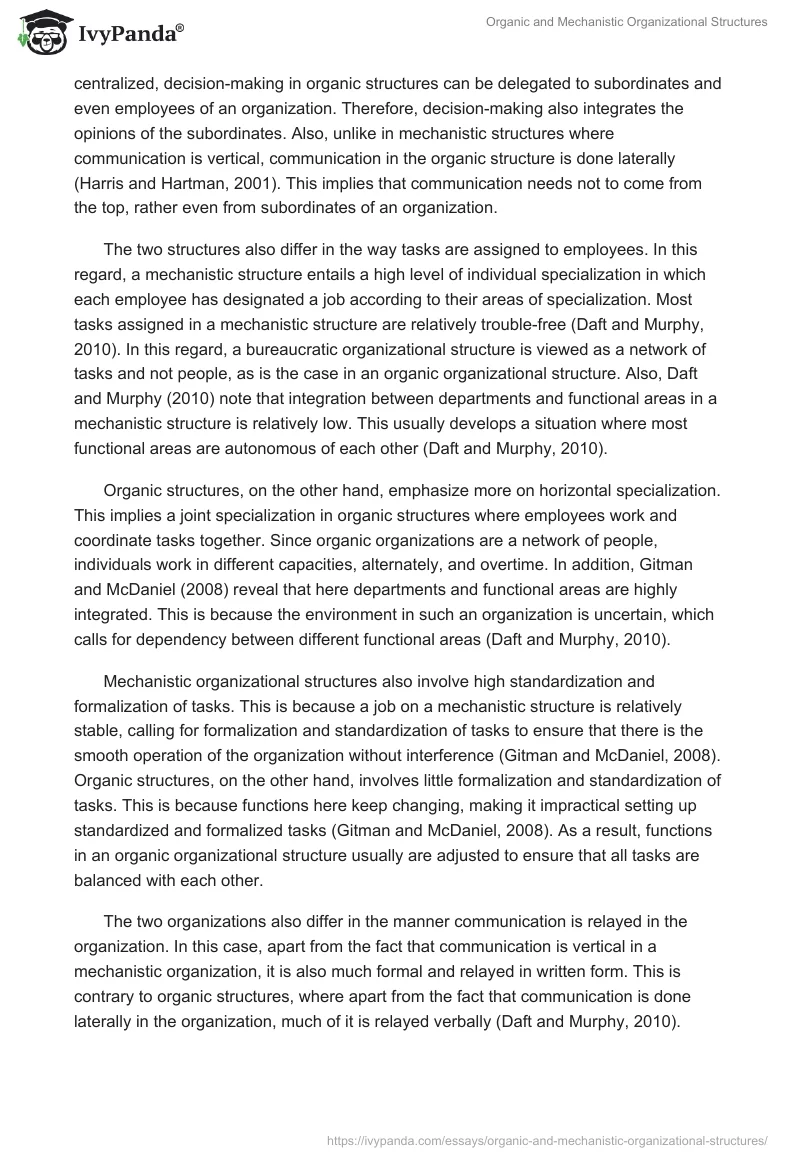 IvyPanda®

Organic and Mechanistic Organizational Structures

centralized, decision-making in organic structures can be delegated to subordinates and even employees of an organization. Therefore, decision-making also integrates the opinions of the subordinates. Also, unlike in mechanistic structures where communication is vertical, communication in the organic structure is done laterally (Harris and Hartman, 2001). This implies that communication needs not to come from the top, rather even from subordinates of an organization.

The two structures also differ in the way tasks are assigned to employees. In this regard, a mechanistic structure entails a high level of individual specialization in which each employee has designated a job according to their areas of specialization. Most tasks assigned in a mechanistic structure are relatively trouble-free (Daft and Murphy, 2010). In this regard, a bureaucratic organizational structure is viewed as a network of tasks and not people, as is the case in an organic organizational structure. Also, Daft and Murphy (2010) note that integration between departments and functional areas in a mechanistic structure is relatively low. This usually develops a situation where most functional areas are autonomous of each other (Daft and Murphy, 2010).

Organic structures, on the other hand, emphasize more on horizontal specialization. This implies a joint specialization in organic structures where employees work and coordinate tasks together. Since organic organizations are a network of people, individuals work in different capacities, alternately, and overtime. In addition, Gitman and McDaniel (2008) reveal that here departments and functional areas are highly integrated. This is because the environment in such an organization is uncertain, which calls for dependency between different functional areas (Daft and Murphy, 2010).

Mechanistic organizational structures also involve high standardization and formalization of tasks. This is because a job on a mechanistic structure is relatively stable, calling for formalization and standardization of tasks to ensure that there is the smooth operation of the organization without interference (Gitman and McDaniel, 2008). Organic structures, on the other hand, involves little formalization and standardization of tasks. This is because functions here keep changing, making it impractical setting up standardized and formalized tasks (Gitman and McDaniel, 2008). As a result, functions in an organic organizational structure usually are adjusted to ensure that all tasks are balanced with each other.

The two organizations also differ in the manner communication is relayed in the organization. In this case, apart from the fact that communication is vertical in a mechanistic organization, it is also much formal and relayed in written form. This is contrary to organic structures, where apart from the fact that communication is done laterally in the organization, much of it is relayed verbally (Daft and Murphy, 2010).

https://ivypanda.com/essays/organic-and-mechanistic-organizational-structures/